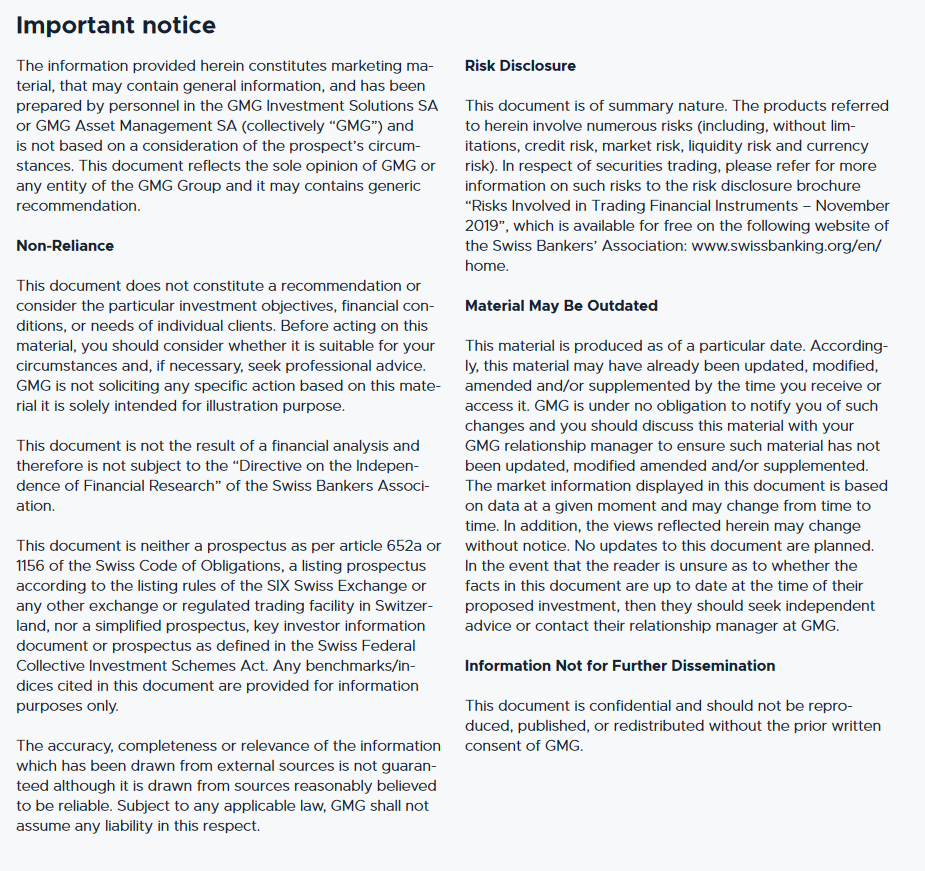 Important notice

The information provided herein constitutes marketing material, that may contain general information, and has been prepared by personnel in the GMG Investment Solutions SA or GMG Asset Management SA (collectively "GMG") and is not based on a consideration of the prospect's circumstances. This document reflects the sole opinion of GMG or any entity of the GMG Group and it may contains generic recommendation.

Non-Reliance

This document does not constitute a recommendation or consider the particular investment objectives, financial conditions, or needs of individual clients. Before acting on this material, you should consider whether it is suitable for your circumstances and, if necessary, seek professional advice. GMG is not soliciting any specific action based on this material it is solely intended for illustration purpose.

This document is not the result of a financial analysis and therefore is not subject to the "Directive on the Independence of Financial Research" of the Swiss Bankers Association.

This document is neither a prospectus as per article 652a or 1156 of the Swiss Code of Obligations, a listing prospectus according to the listing rules of the SIX Swiss Exchange or any other exchange or regulated trading facility in Switzerland, nor a simplified prospectus, key investor information document or prospectus as defined in the Swiss Federal Collective Investment Schemes Act. Any benchmarks/indices cited in this document are provided for information purposes only.

The accuracy, completeness or relevance of the information which has been drawn from external sources is not guaranteed although it is drawn from sources reasonably believed to be reliable. Subject to any applicable law, GMG shall not assume any liability in this respect.

Risk Disclosure

This document is of summary nature. The products referred to herein involve numerous risks (including, without limitations, credit risk, market risk, liquidity risk and currency risk). In respect of securities trading, please refer for more information on such risks to the risk disclosure brochure "Risks Involved in Trading Financial Instruments – November 2019", which is available for free on the following website of the Swiss Bankers' Association: www.swissbanking.org/en/home.

Material May Be Outdated

This material is produced as of a particular date. Accordingly, this material may have already been updated, modified, amended and/or supplemented by the time you receive or access it. GMG is under no obligation to notify you of such changes and you should discuss this material with your GMG relationship manager to ensure such material has not been updated, modified amended and/or supplemented. The market information displayed in this document is based on data at a given moment and may change from time to time. In addition, the views reflected herein may change without notice. No updates to this document are planned. In the event that the reader is unsure as to whether the facts in this document are up to date at the time of their proposed investment, then they should seek independent advice or contact their relationship manager at GMG.

Information Not for Further Dissemination

This document is confidential and should not be reproduced, published, or redistributed without the prior written consent of GMG.